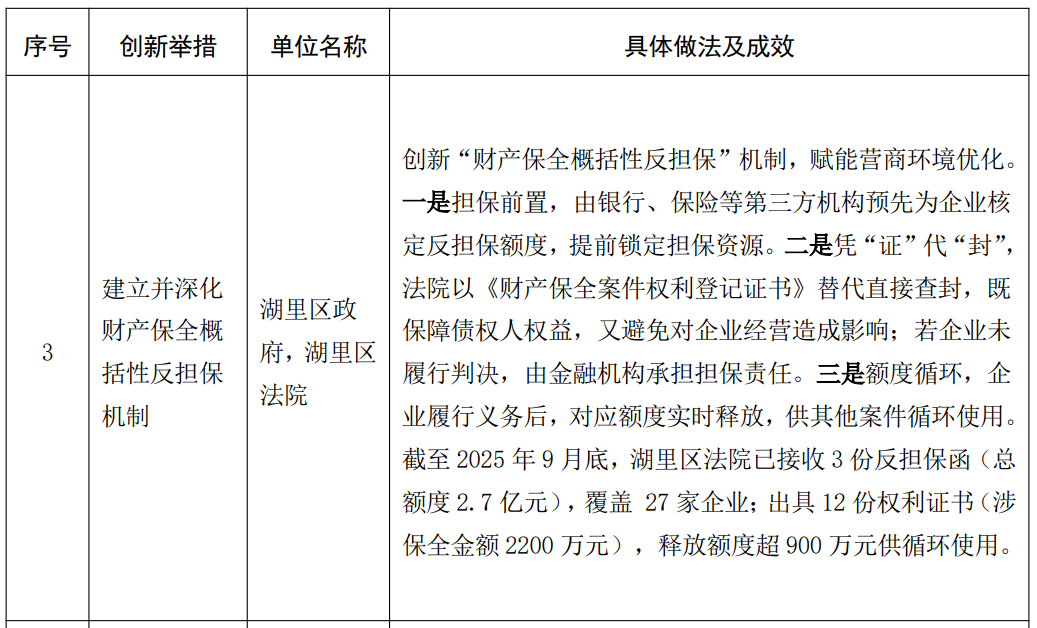 | 序号 | 创新举措 | 单位名称 | 具体做法及成效 |
|---|---|---|---|
| 3 | 建立并深化财产保全概括性反担保机制 | 湖里区政府，湖里区法院 | 创新“财产保全概括性反担保”机制，赋能营商环境优化。一是担保前置，由银行、保险等第三方机构预先为企业核定反担保额度，提前锁定担保资源。二是凭“证”代“封”，法院以《财产保全案件权利登记证书》替代直接查封，既保障债权人权益，又避免对企业经营造成影响；若企业未履行判决，由金融机构承担担保责任。三是额度循环，企业履行义务后，对应额度实时释放，供其他案件循环使用。截至 2025 年 9 月底，湖里区法院已接收 3 份反担保函（总额度 2.7 亿元），覆盖 27 家企业；出具 12 份权利证书（涉保全金额 2200 万元），释放额度超 900 万元供循环使用。 |